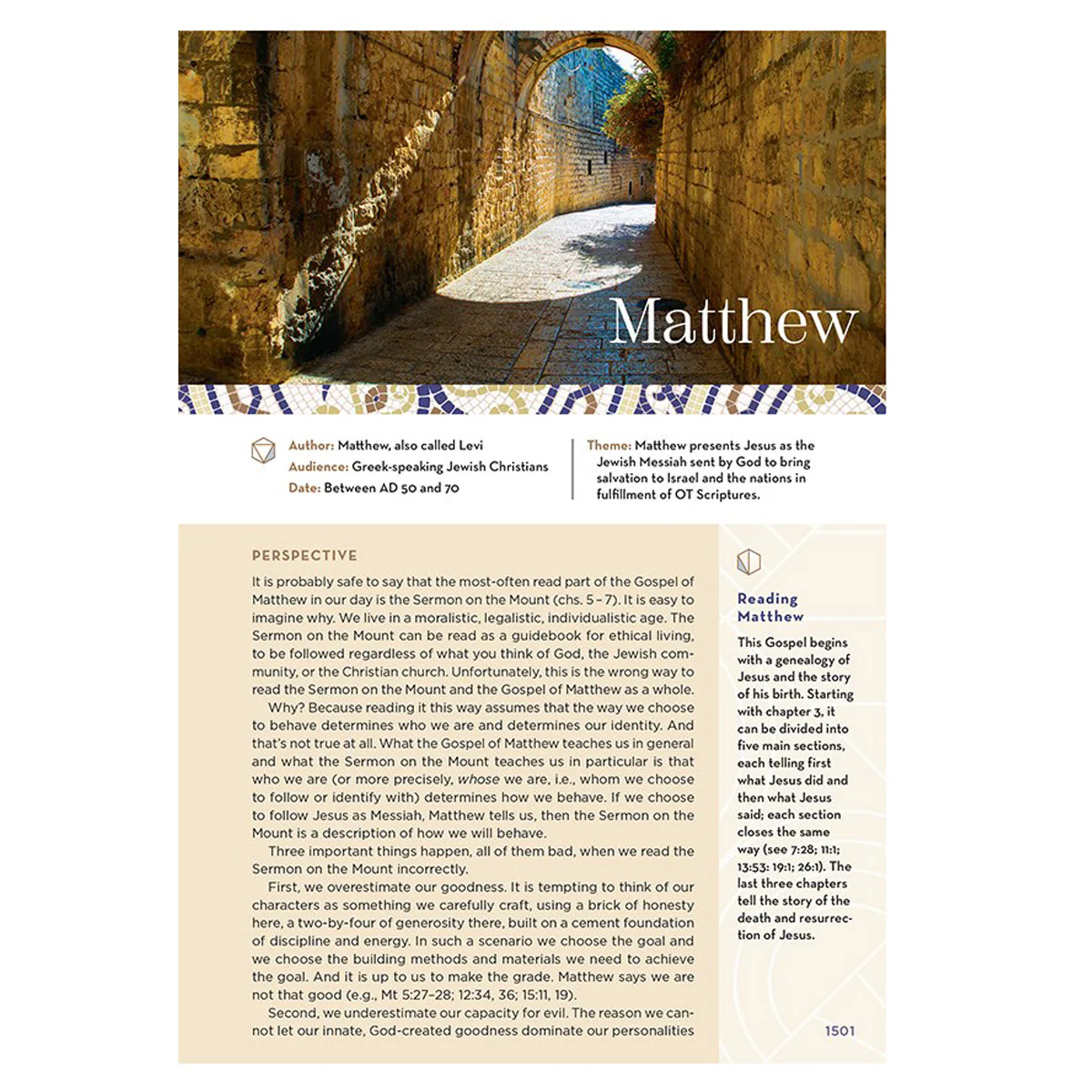 Matthew

Author: Matthew, also called Levi
Audience: Greek-speaking Jewish Christians
Date: Between AD 50 and 70

Theme: Matthew presents Jesus as the Jewish Messiah sent by God to bring salvation to Israel and the nations in fulfillment of OT Scriptures.

PERSPECTIVE

It is probably safe to say that the most-often read part of the Gospel of Matthew in our day is the Sermon on the Mount (chs. 5 – 7). It is easy to imagine why. We live in a moralistic, legalistic, individualistic age. The Sermon on the Mount can be read as a guidebook for ethical living, to be followed regardless of what you think of God, the Jewish community, or the Christian church. Unfortunately, this is the wrong way to read the Sermon on the Mount and the Gospel of Matthew as a whole.

Why? Because reading it this way assumes that the way we choose to behave determines who we are and determines our identity. And that's not true at all. What the Gospel of Matthew teaches us in general and what the Sermon on the Mount teaches us in particular is that who we are (or more precisely, whose we are, i.e., whom we choose to follow or identify with) determines how we behave. If we choose to follow Jesus as Messiah, Matthew tells us, then the Sermon on the Mount is a description of how we will behave.

Three important things happen, all of them bad, when we read the Sermon on the Mount incorrectly.

First, we overestimate our goodness. It is tempting to think of our characters as something we carefully craft, using a brick of honesty here, a two-by-four of generosity there, built on a cement foundation of discipline and energy. In such a scenario we choose the goal and we choose the building methods and materials we need to achieve the goal. And it is up to us to make the grade. Matthew says we are not that good (e.g., Mt 5:27–28; 12:34, 36; 15:11, 19).

Second, we underestimate our capacity for evil. The reason we cannot let our innate, God-created goodness dominate our personalities

Reading Matthew

This Gospel begins with a genealogy of Jesus and the story of his birth. Starting with chapter 3, it can be divided into five main sections, each telling first what Jesus did and then what Jesus said; each section closes the same way (see 7:28; 11:1; 13:53: 19:1; 26:1). The last three chapters tell the story of the death and resurrection of Jesus.

1501